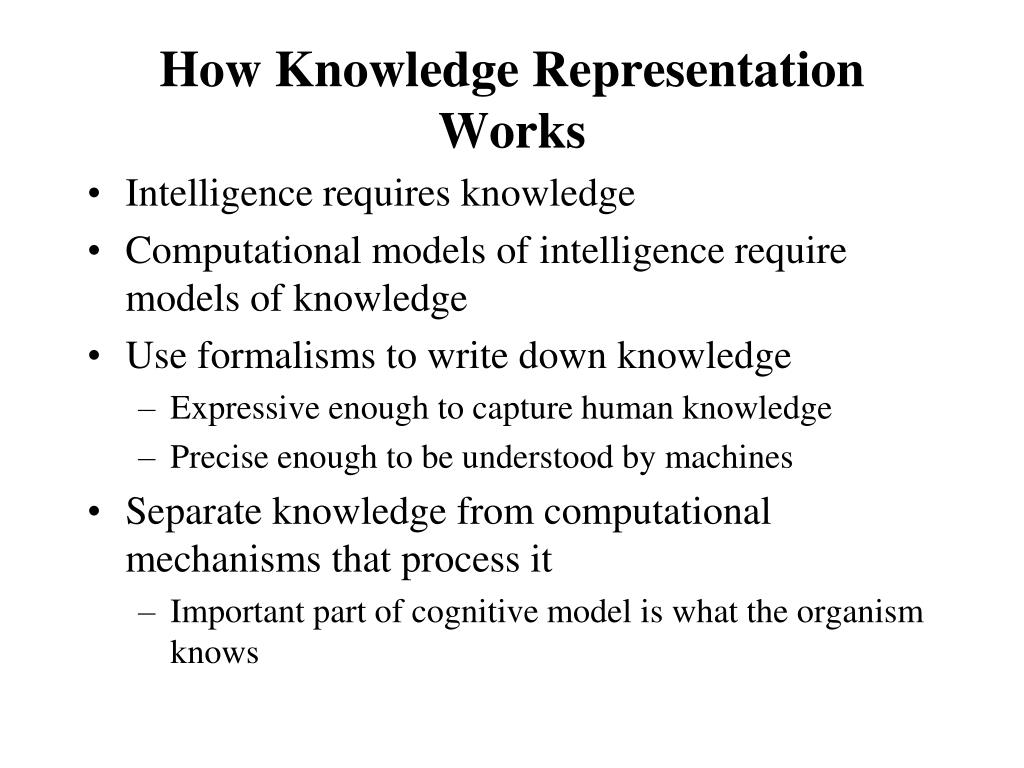 How Knowledge Representation Works

• Intelligence requires knowledge
• Computational models of intelligence require models of knowledge
• Use formalisms to write down knowledge
  – Expressive enough to capture human knowledge
  – Precise enough to be understood by machines
• Separate knowledge from computational mechanisms that process it
  – Important part of cognitive model is what the organism knows